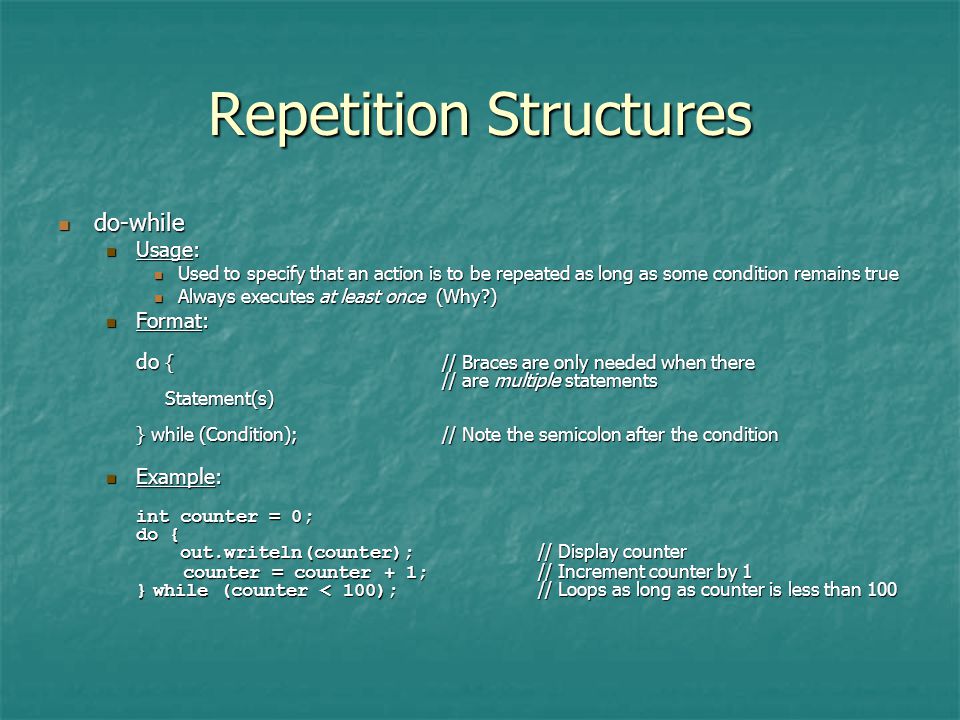 Repetition Structures

do-while

Usage:

Used to specify that an action is to be repeated as long as some condition remains true

Always executes at least once (Why?)

Format:

do { // Braces are only needed when there
// are multiple statements

Statement(s)

} while (Condition); // Note the semicolon after the condition

Example:

int counter = 0;
do {
out.writeln(counter); // Display counter
counter = counter + 1; // Increment counter by 1
} while (counter < 100); // Loops as long as counter is less than 100